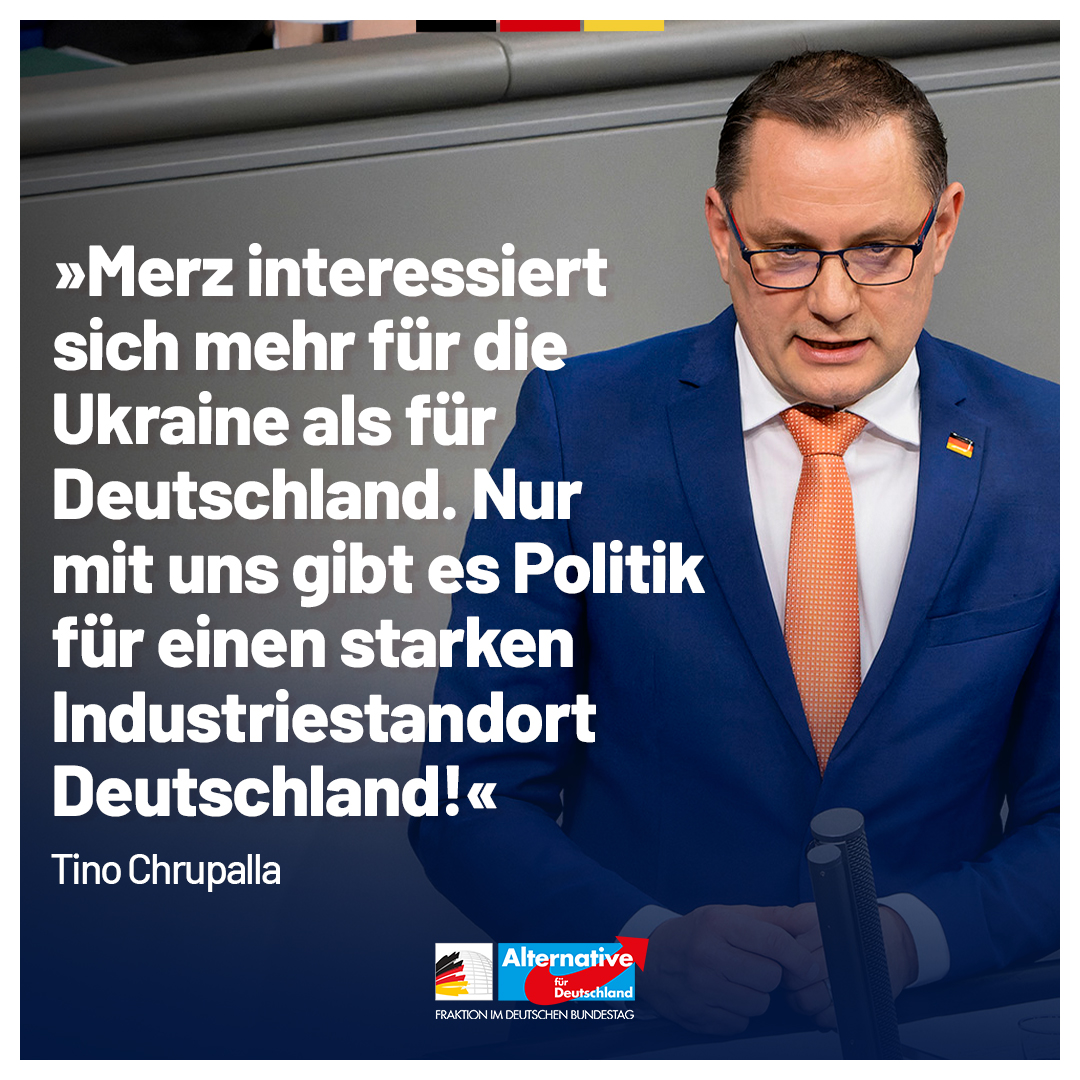 »Merz interessiert sich mehr für die Ukraine als für Deutschland. Nur mit uns gibt es Politik für einen starken Industriestandort Deutschland!«

Tino Chrupalla

Alternative für Deutschland

FRAKTION IM DEUTSCHEN BUNDESTAG